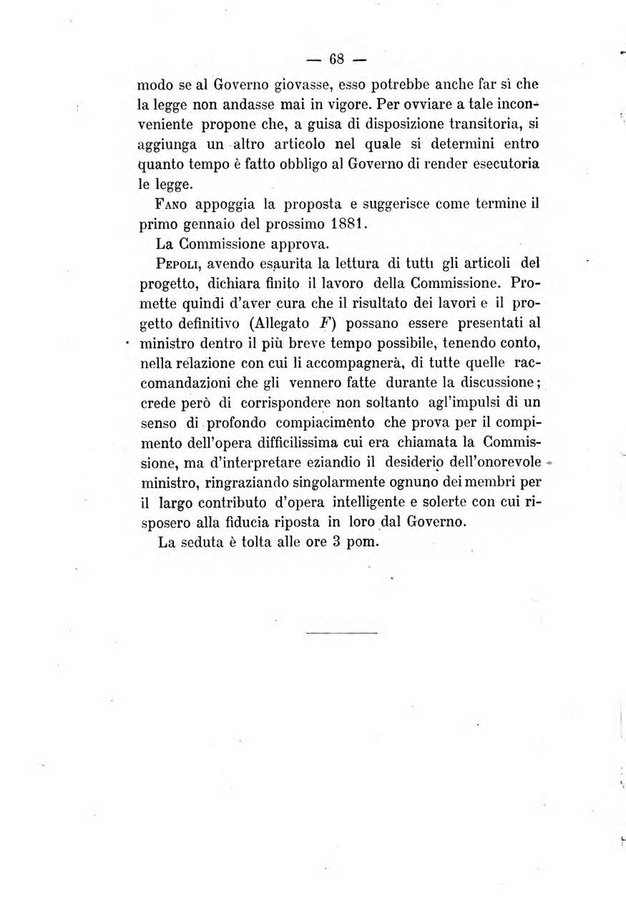 — 68 —

modo se al Governo giovasse, esso potrebbe anche far sì che la legge non andasse mai in vigore. Per ovviare a tale inconveniente propone che, a guisa di disposizione transitoria, si aggiunga un altro articolo nel quale si determini entro quanto tempo è fatto obbligo al Governo di render esecutoria le legge.

Fano appoggia la proposta e suggerisce come termine il primo gennaio del prossimo 1881.

La Commissione approva.

Pepoli, avendo esaurita la lettura di tutti gli articoli del progetto, dichiara finito il lavoro della Commissione. Promette quindi d'aver cura che il risultato dei lavori e il progetto definitivo (Allegato $F$) possano essere presentati al ministro dentro il più breve tempo possibile, tenendo conto, nella relazione con cui li accompagnerà, di tutte quelle raccomandazioni che gli vennero fatte durante la discussione; crede però di corrispondere non soltanto agl'impulsi di un senso di profondo compiacimento che prova per il compimento dell'opera difficilissima cui era chiamata la Commissione, ma d'interpretare eziandio il desiderio dell'onorevole ministro, ringraziando singolarmente ognuno dei membri per il largo contributo d'opera intelligente e solerte con cui risposero alla fiducia riposta in loro dal Governo.

La seduta è tolta alle ore 3 pom.